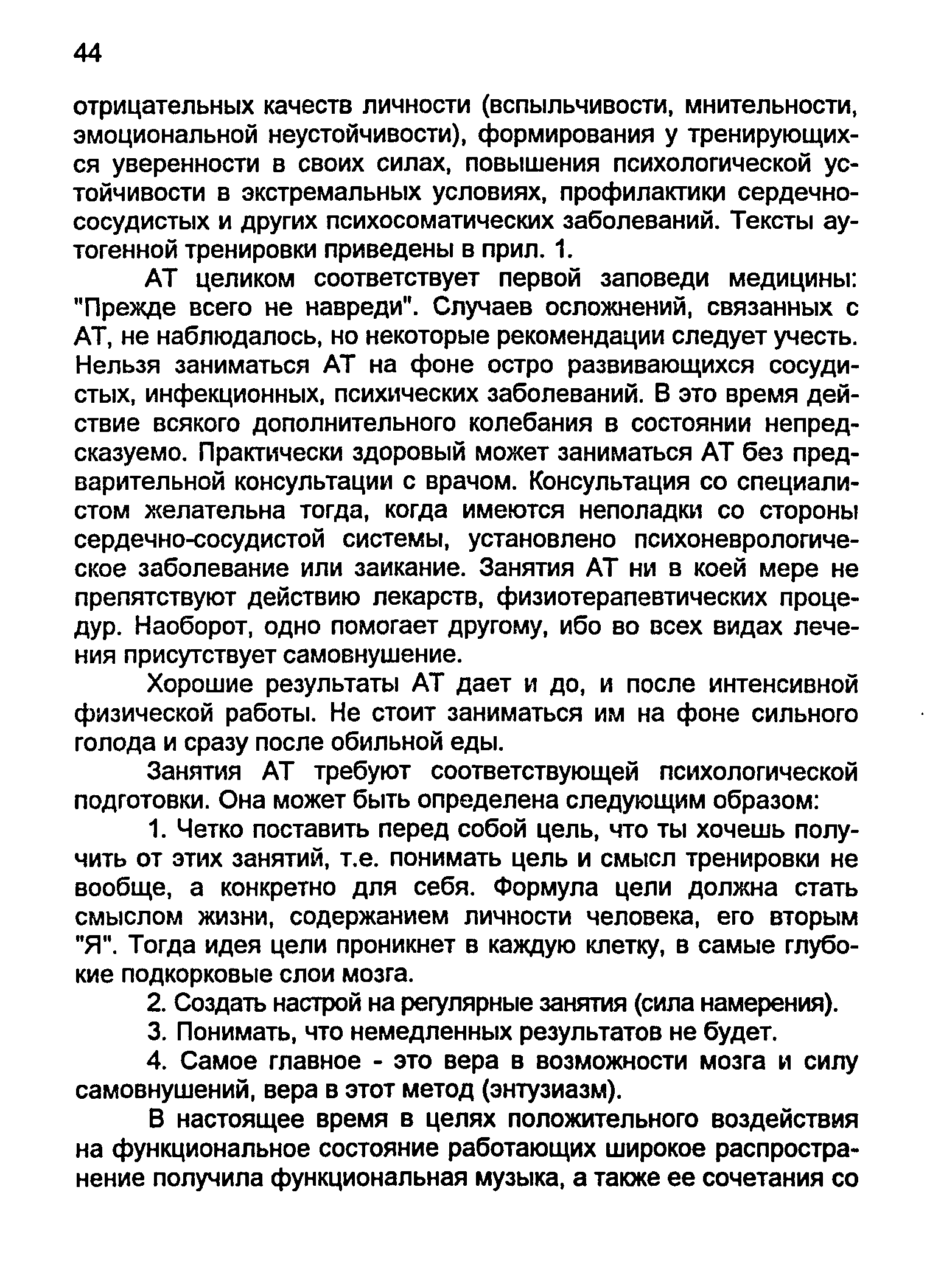 44

отрицательных качеств личности (вспыльчивости, мнительности, эмоциональной неустойчивости), формирования у тренирующихся уверенности в своих силах, повышения психологической устойчивости в экстремальных условиях, профилактики сердечно-сосудистых и других психосоматических заболеваний. Тексты аутогенной тренировки приведены в прил. 1.

АТ целиком соответствует первой заповеди медицины: "Прежде всего не навреди". Случаев осложнений, связанных с АТ, не наблюдалось, но некоторые рекомендации следует учесть. Нельзя заниматься АТ на фоне остро развивающихся сосудистых, инфекционных, психических заболеваний. В это время действие всякого дополнительного колебания в состоянии непредсказуемо. Практически здоровый может заниматься АТ без предварительной консультации с врачом. Консультация со специалистом желательна тогда, когда имеются неполадки со стороны сердечно-сосудистой системы, установлено психоневрологическое заболевание или заикание. Занятия АТ ни в коей мере не препятствуют действию лекарств, физиотерапевтических процедур. Наоборот, одно помогает другому, ибо во всех видах лечения присутствует самовнушение.

Хорошие результаты АТ дает и до, и после интенсивной физической работы. Не стоит заниматься им на фоне сильного голода и сразу после обильной еды.

Занятия АТ требуют соответствующей психологической подготовки. Она может быть определена следующим образом:

1. Четко поставить перед собой цель, что ты хочешь получить от этих занятий, т.е. понимать цель и смысл тренировки не вообще, а конкретно для себя. Формула цели должна стать смыслом жизни, содержанием личности человека, его вторым "Я". Тогда идея цели проникнет в каждую клетку, в самые глубокие подкорковые слои мозга.

2. Создать настрой на регулярные занятия (сила намерения).

3. Понимать, что немедленных результатов не будет.

4. Самое главное - это вера в возможности мозга и силу самовнушений, вера в этот метод (энтузиазм).

В настоящее время в целях положительного воздействия на функциональное состояние работающих широкое распространение получила функциональная музыка, а также ее сочетания со